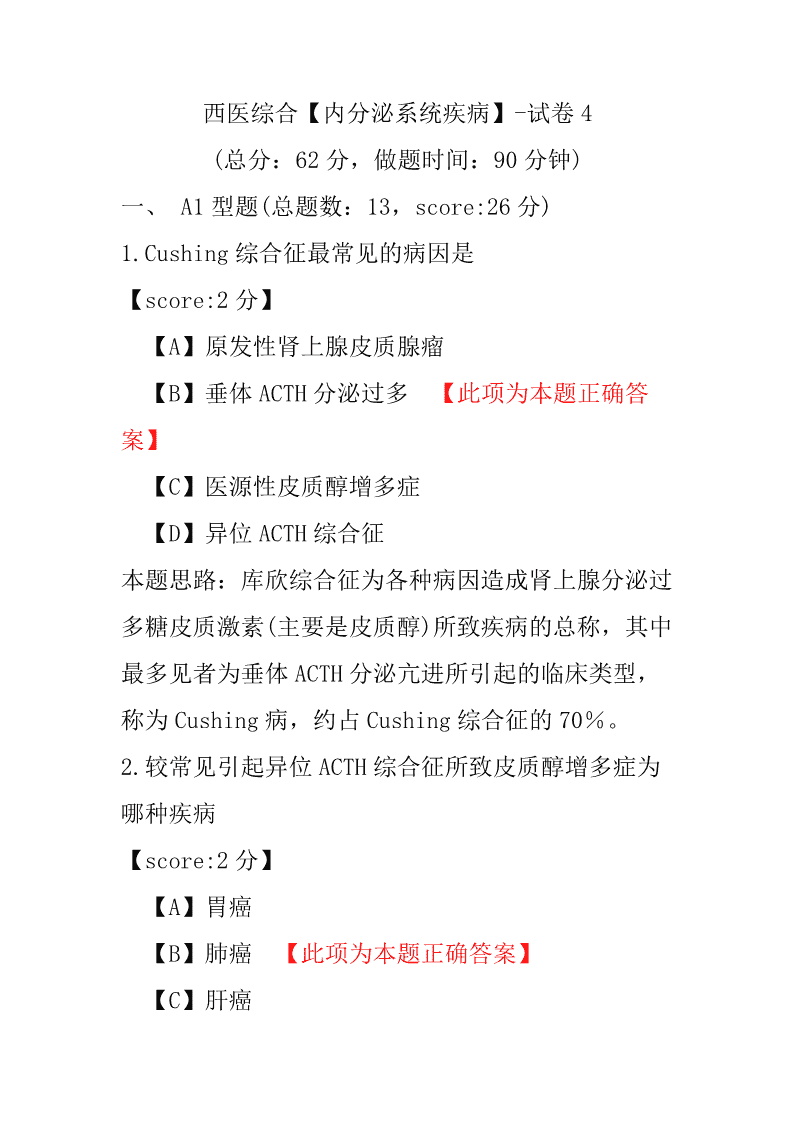 西医综合【内分泌系统疾病】-试卷 4

(总分：62 分，做题时间：90 分钟)

一、 A1 型题(总题数：13，score:26 分)

1.Cushing 综合征最常见的病因是

【score:2 分】

【A】原发性肾上腺皮质腺瘤

【B】垂体 ACTH 分泌过多 【此项为本题正确答案】

【C】医源性皮质醇增多症

【D】异位 ACTH 综合征

本题思路：库欣综合征为各种病因造成肾上腺分泌过多糖皮质激素(主要是皮质醇)所致疾病的总称，其中最多见者为垂体 ACTH 分泌亢进所引起的临床类型，称为 Cushing 病，约占 Cushing 综合征的 70％。

2.较常见引起异位 ACTH 综合征所致皮质醇增多症为哪种疾病

【score:2 分】

【A】胃癌

【B】肺癌 【此项为本题正确答案】

【C】肝癌